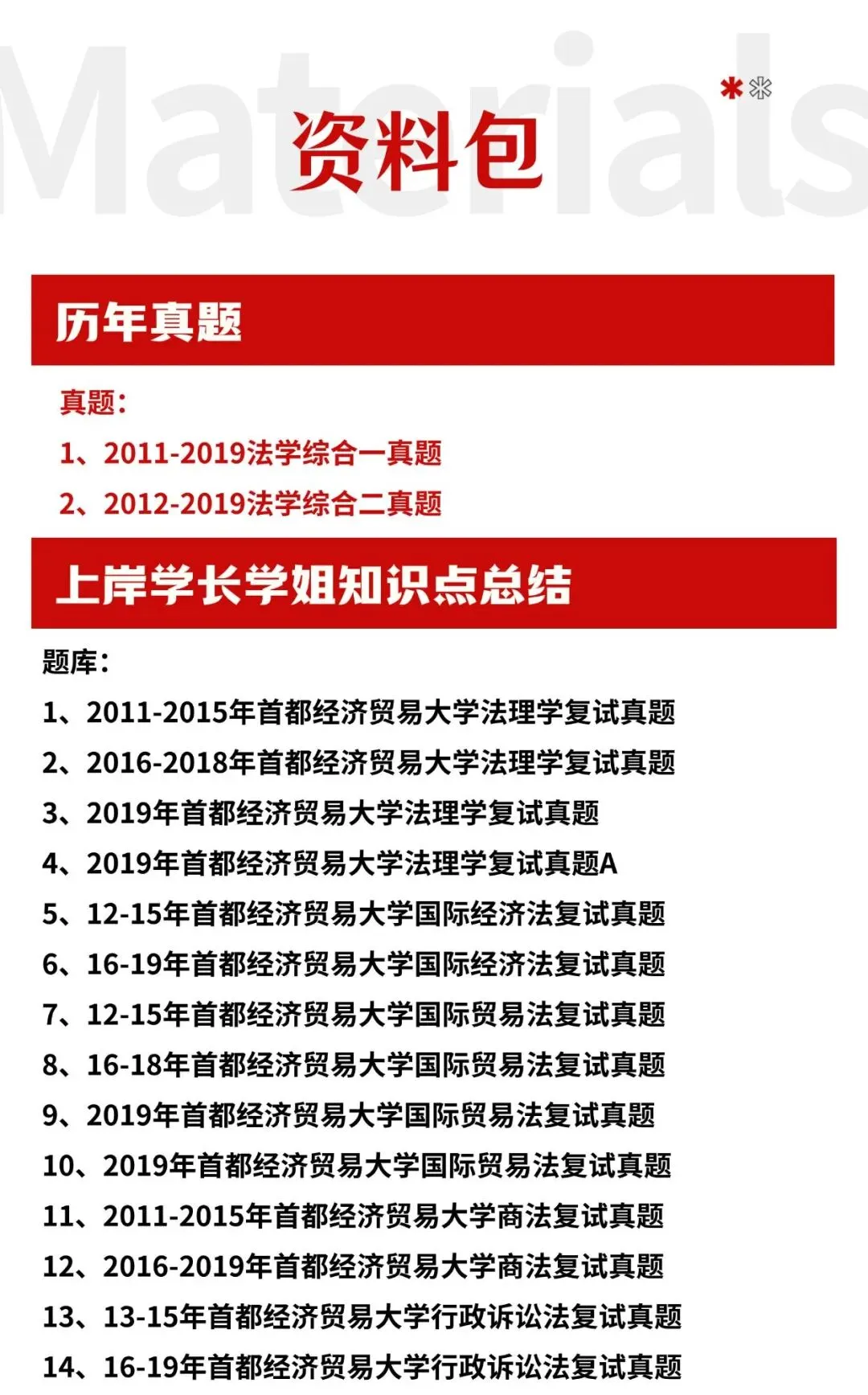 Materials

资料包

历年真题

真题：

1、2011-2019法学综合一真题

2、2012-2019法学综合二真题

上岸学长学姐知识点总结

题库：

1、2011-2015年首都经济贸易大学法理学复试真题

2、2016-2018年首都经济贸易大学法理学复试真题

3、2019年首都经济贸易大学法理学复试真题

4、2019年首都经济贸易大学法理学复试真题A

5、12-15年首都经济贸易大学国际经济法复试真题

6、16-19年首都经济贸易大学国际经济法复试真题

7、12-15年首都经济贸易大学国际贸易法复试真题

8、16-18年首都经济贸易大学国际贸易法复试真题

9、2019年首都经济贸易大学国际贸易法复试真题

10、2019年首都经济贸易大学国际贸易法复试真题

11、2011-2015年首都经济贸易大学商法复试真题

12、2016-2019年首都经济贸易大学商法复试真题

13、13-15年首都经济贸易大学行政诉讼法复试真题

14、16-19年首都经济贸易大学行政诉讼法复试真题